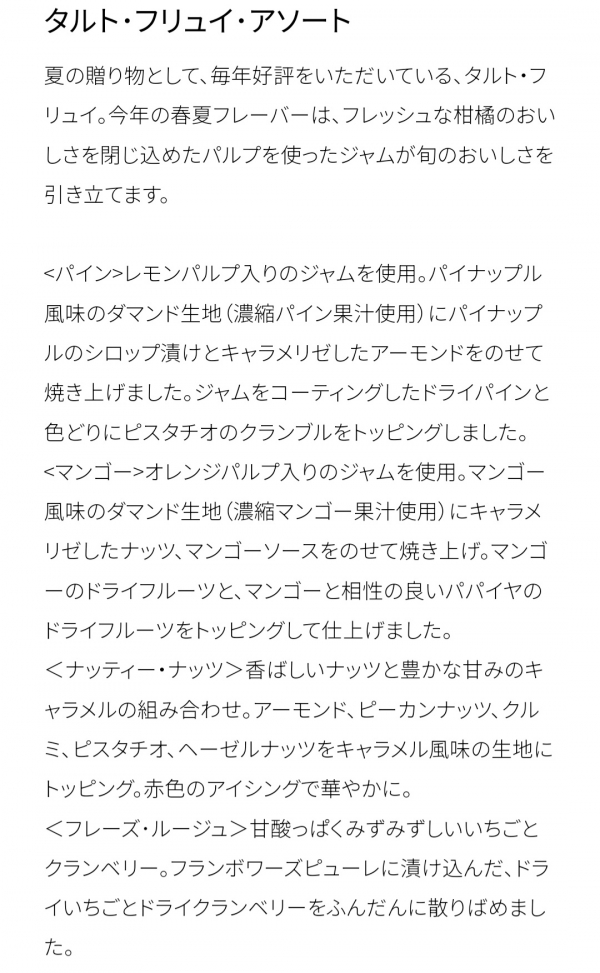 タルト・フリュイ・アソート

夏の贈り物として、毎年好評をいただいている、タルト・フリュイ。今年の春夏フレーバーは、フレッシュな柑橘のおいしさを閉じ込めたパルプを使ったジャムが旬のおいしさを引き立てます。

<パイン>レモンパルプ入りのジャムを使用。パイナップル風味のダマンド生地（濃縮パイン果汁使用）にパイナップルのシロップ漬けとキャラメリゼしたアーモンドをのせて焼き上げました。ジャムをコーティングしたドライパインと色どりにピスタチオのクランブルをトッピングしました。
<マンゴー>オレンジパルプ入りのジャムを使用。マンゴー風味のダマンド生地（濃縮マンゴー果汁使用）にキャラメリゼしたナッツ、マンゴーソースをのせて焼き上げ。マンゴーのドライフルーツと、マンゴーと相性の良いパパイヤのドライフルーツをトッピングして仕上げました。
＜ナッティー・ナッツ＞香ばしいナッツと豊かな甘みのキャラメルの組み合わせ。アーモンド、ピーカンナッツ、クルミ、ピスタチオ、ヘーゼルナッツをキャラメル風味の生地にトッピング。赤色のアイシングで華やかに。
＜フレーズ・ルージュ＞甘酸っぱくみずみずしいいちごとクランベリー。フランボワーズピューレに漬け込んだ、ドライいちごとドライクランベリーをふんだんに散りばめました。